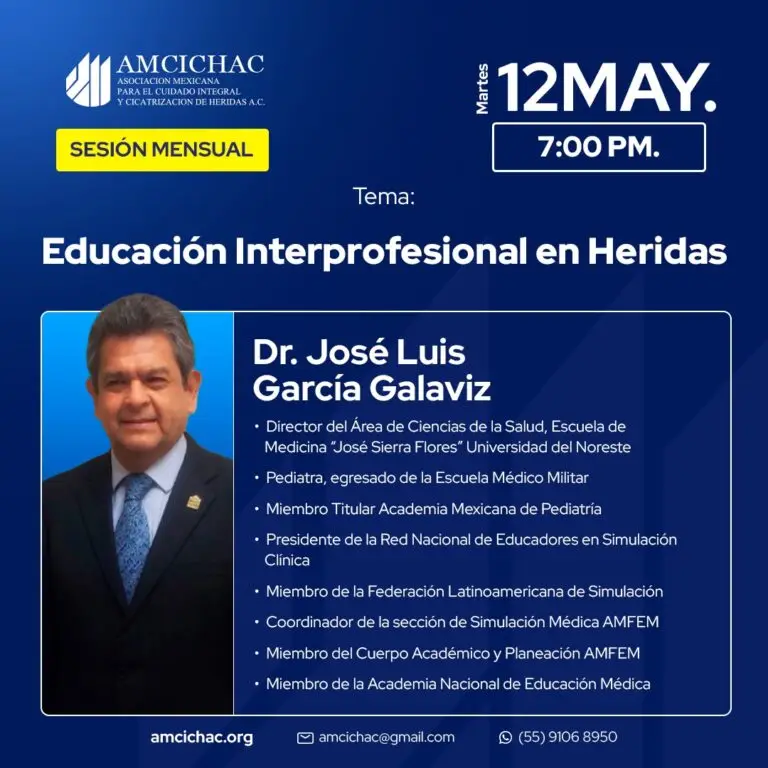 AMCICHAC
ASOCIACION MEXICANA PARA EL CUIDADO INTEGRAL Y CICATRIZACION DE HERIDAS A.C.

SESIÓN MENSUAL

Martes 12MAY.

7:00 PM.

Tema:

Educación Interprofesional en Heridas

Dr. José Luis García Galaviz

• Director del Área de Ciencias de la Salud, Escuela de Medicina "José Sierra Flores" Universidad del Noreste
• Pediatra, egresado de la Escuela Médico Militar
• Miembro Titular Academia Mexicana de Pediatría
• Presidente de la Red Nacional de Educadores en Simulación Clínica
• Miembro de la Federación Latinoamericana de Simulación
• Coordinador de la sección de Simulación Médica AMFEM
• Miembro del Cuerpo Académico y Planeación AMFEM
• Miembro de la Academia Nacional de Educación Médica

amcichac.org
amcichac@gmail.com
(55) 9106 8950